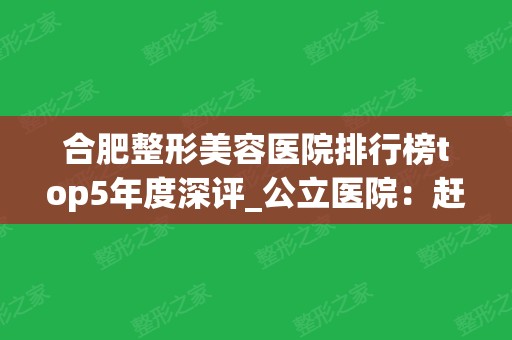 合肥整形美容医院排行榜top5年度深评_公立医院：赶

整形之家